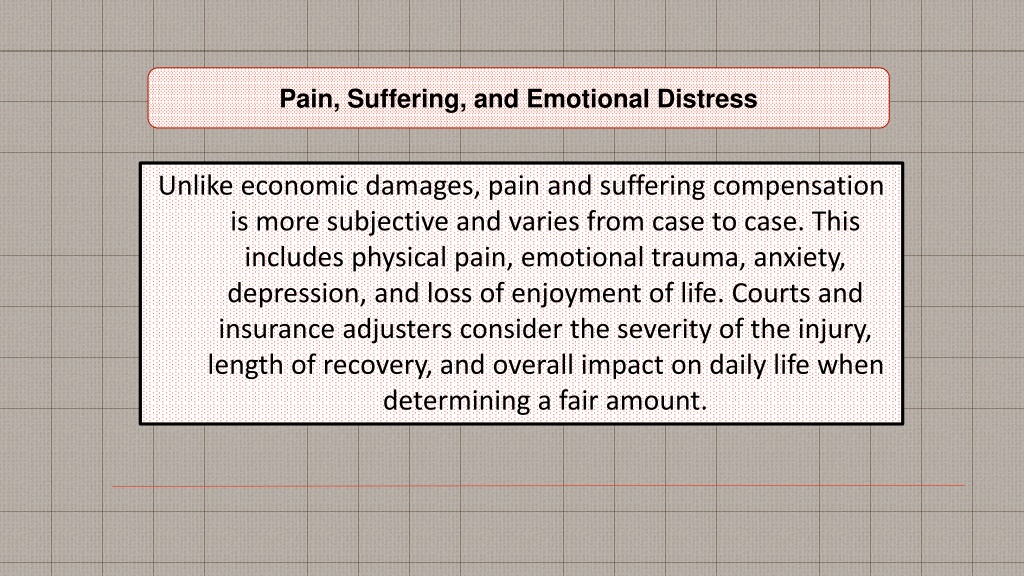 Pain, Suffering, and Emotional Distress

Unlike economic damages, pain and suffering compensation is more subjective and varies from case to case. This includes physical pain, emotional trauma, anxiety, depression, and loss of enjoyment of life. Courts and insurance adjusters consider the severity of the injury, length of recovery, and overall impact on daily life when determining a fair amount.